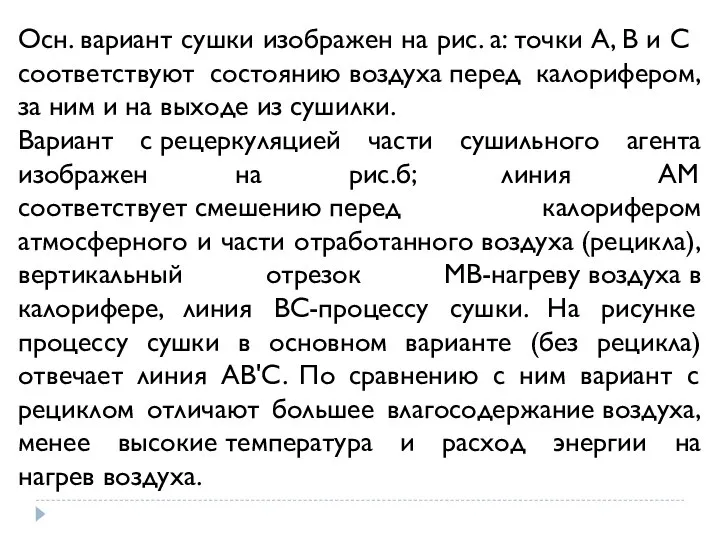 Осн. вариант сушки изображен на рис. а: точки А, В и С соответствуют состоянию воздуха перед калорифером, за ним и на выходе из сушилки.

Вариант с рецеркуляцией части сушильного агента изображен на рис.б; линия АМ соответствует смешению перед калорифером атмосферного и части отработанного воздуха (рецикла), вертикальный отрезок МВ-нагреву воздуха в калорифере, линия ВС-процессу сушки. На рисунке процессу сушки в основном варианте (без рецикла) отвечает линия АВ'С. По сравнению с ним вариант с рециклом отличают большее влагосодержание воздуха, менее высокие температура и расход энергии на нагрев воздуха.